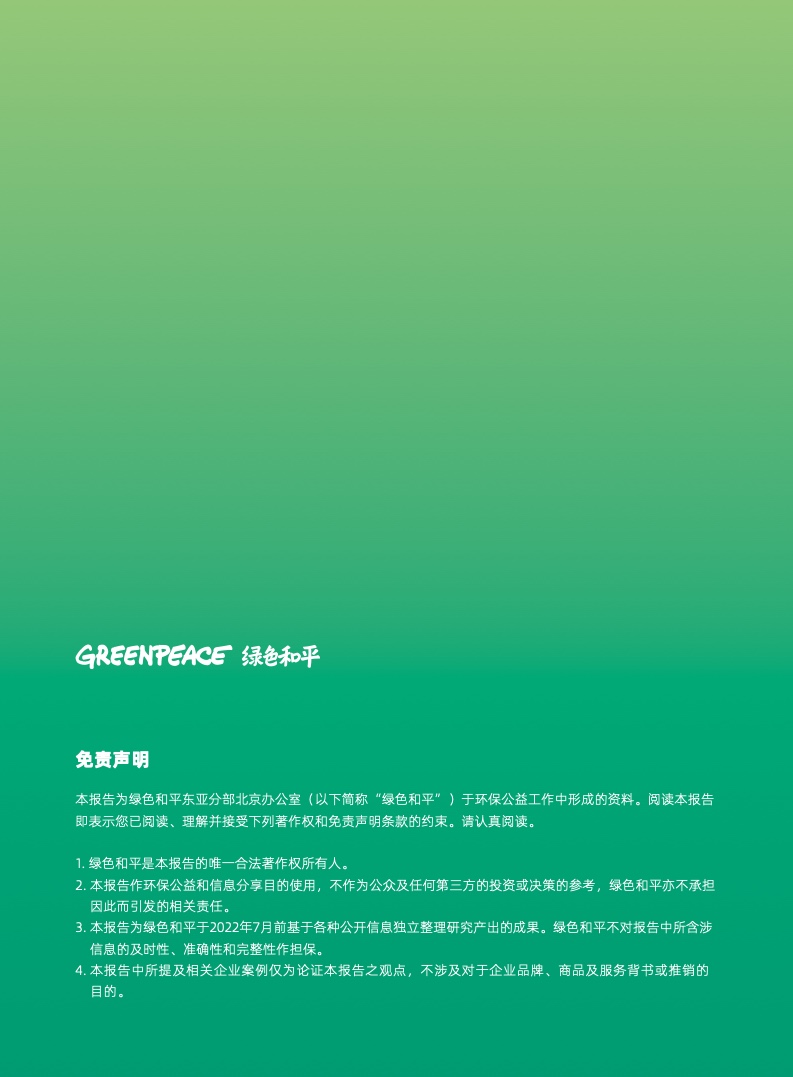 GREENPEACE 绿色和平

免责声明

本报告为绿色和平东亚分部北京办公室（以下简称“绿色和平”）于环保公益工作中形成的资料。阅读本报告即表示您已阅读、理解并接受下列著作权和免责声明条款的约束。请认真阅读。

1.绿色和平是本报告的唯一合法著作权所有人。
2.本报告作环保公益和信息分享目的使用，不作为公众及任何第三方的投资或决策的参考，绿色和平亦不承担因此而引发的相关责任。
3.本报告为绿色和平于2022年7月前基于各种公开信息独立整理研究产出的成果。绿色和平不对报告中所含涉信息的及时性、准确性和完整性作担保。
4.本报告中所提及相关企业案例仅为论证本报告之观点，不涉及对于企业品牌、商品及服务背书或推销的目的。